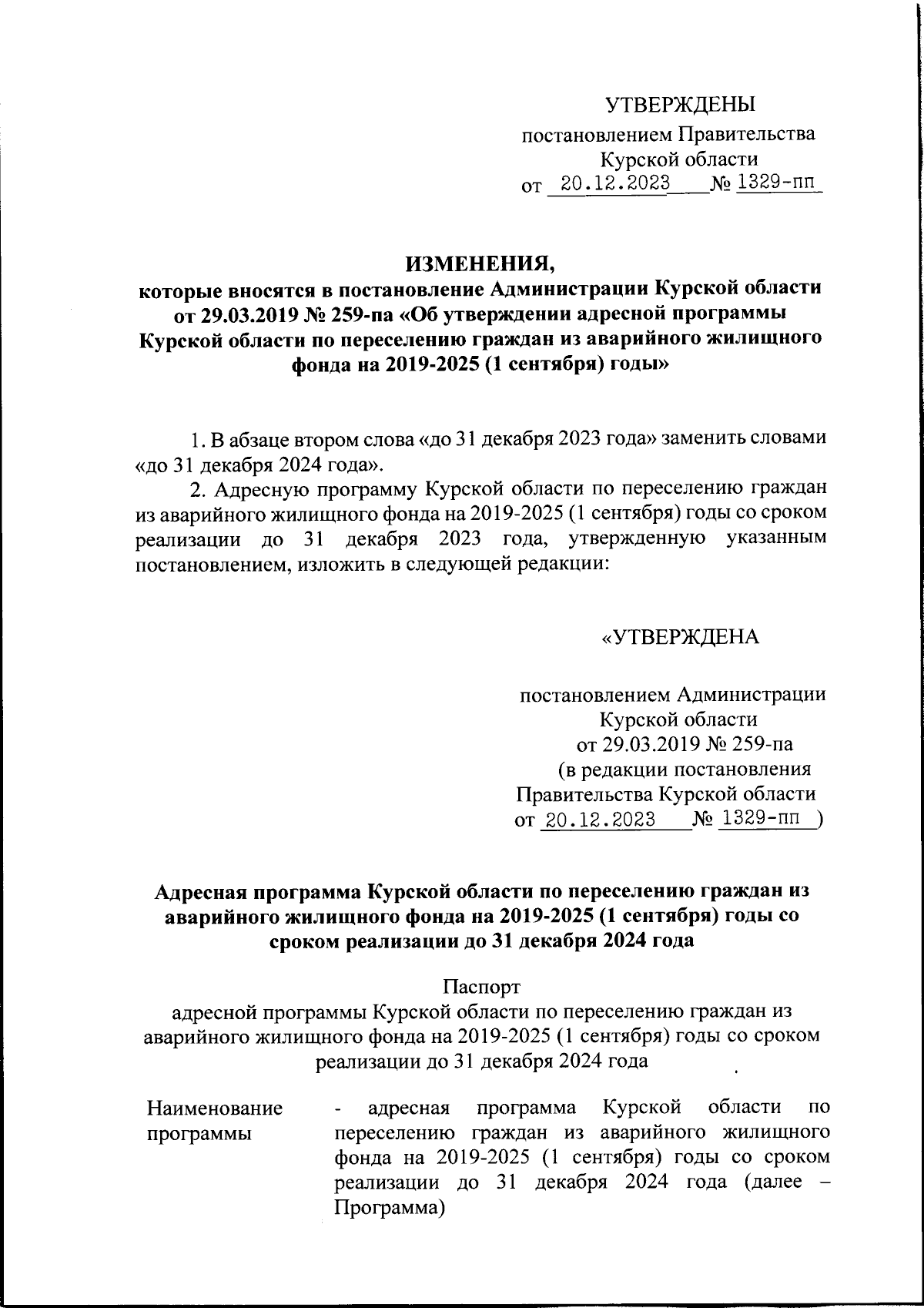 УТВЕРЖДЕНЫ

постановлением Правительства Курской области
от 20.12.2023 № 1329-пп

ИЗМЕНЕНИЯ,
которые вносятся в постановление Администрации Курской области от 29.03.2019 № 259-па «Об утверждении адресной программы Курской области по переселению граждан из аварийного жилищного фонда на 2019-2025 (1 сентября) годы»

1. В абзаце втором слова «до 31 декабря 2023 года» заменить словами «до 31 декабря 2024 года».

2. Адресную программу Курской области по переселению граждан из аварийного жилищного фонда на 2019-2025 (1 сентября) годы со сроком реализации до 31 декабря 2023 года, утвержденную указанным постановлением, изложить в следующей редакции:

«УТВЕРЖДЕНА

постановлением Администрации Курской области
от 29.03.2019 № 259-па
(в редакции постановления Правительства Курской области
от 20.12.2023 № 1329-пп )

Адресная программа Курской области по переселению граждан из аварийного жилищного фонда на 2019-2025 (1 сентября) годы со сроком реализации до 31 декабря 2024 года

Паспорт
адресной программы Курской области по переселению граждан из аварийного жилищного фонда на 2019-2025 (1 сентября) годы со сроком реализации до 31 декабря 2024 года

| Наименование программы | - адресная программа Курской области по переселению граждан из аварийного жилищного фонда на 2019-2025 (1 сентября) годы со сроком реализации до 31 декабря 2024 года (далее – Программа) |